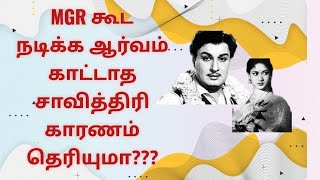 MGR கூட
நடிக்க ஆர்வம்
காட்டாத
சாவித்திரி
காரணம்
தெரியுமா???